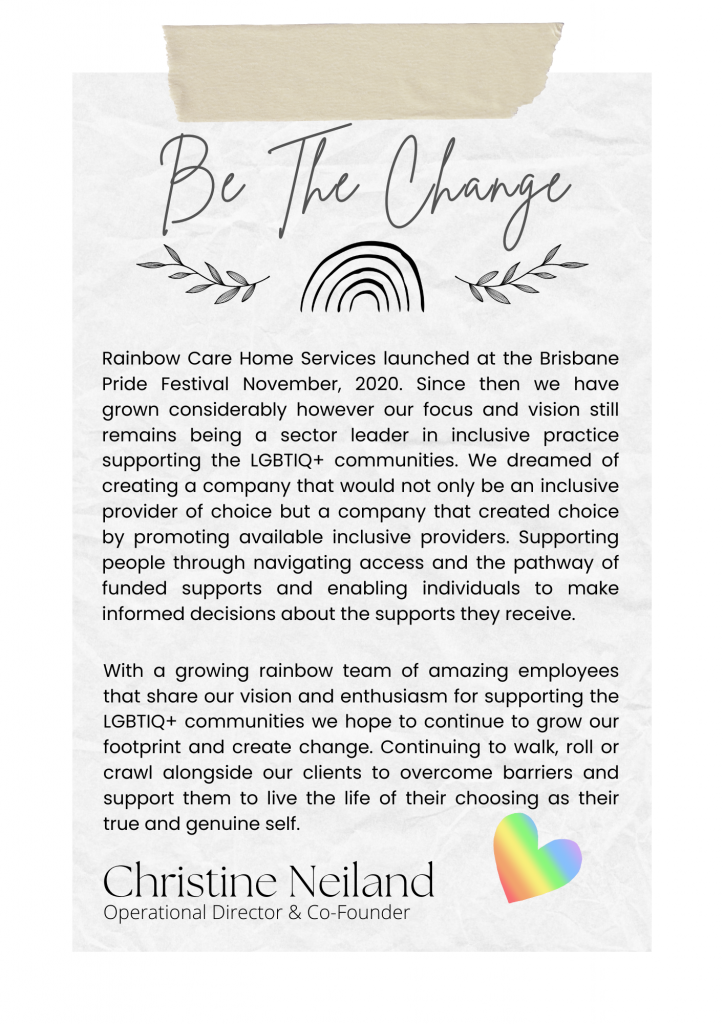 Be The Change

Rainbow Care Home Services launched at the Brisbane Pride Festival November, 2020. Since then we have grown considerably however our focus and vision still remains being a sector leader in inclusive practice supporting the LGBTIQ+ communities. We dreamed of creating a company that would not only be an inclusive provider of choice but a company that created choice by promoting available inclusive providers. Supporting people through navigating access and the pathway of funded supports and enabling individuals to make informed decisions about the supports they receive.

With a growing rainbow team of amazing employees that share our vision and enthusiasm for supporting the LGBTIQ+ communities we hope to continue to grow our footprint and create change. Continuing to walk, roll or crawl alongside our clients to overcome barriers and support them to live the life of their choosing as their true and genuine self.

Christine Neiland
Operational Director & Co-Founder